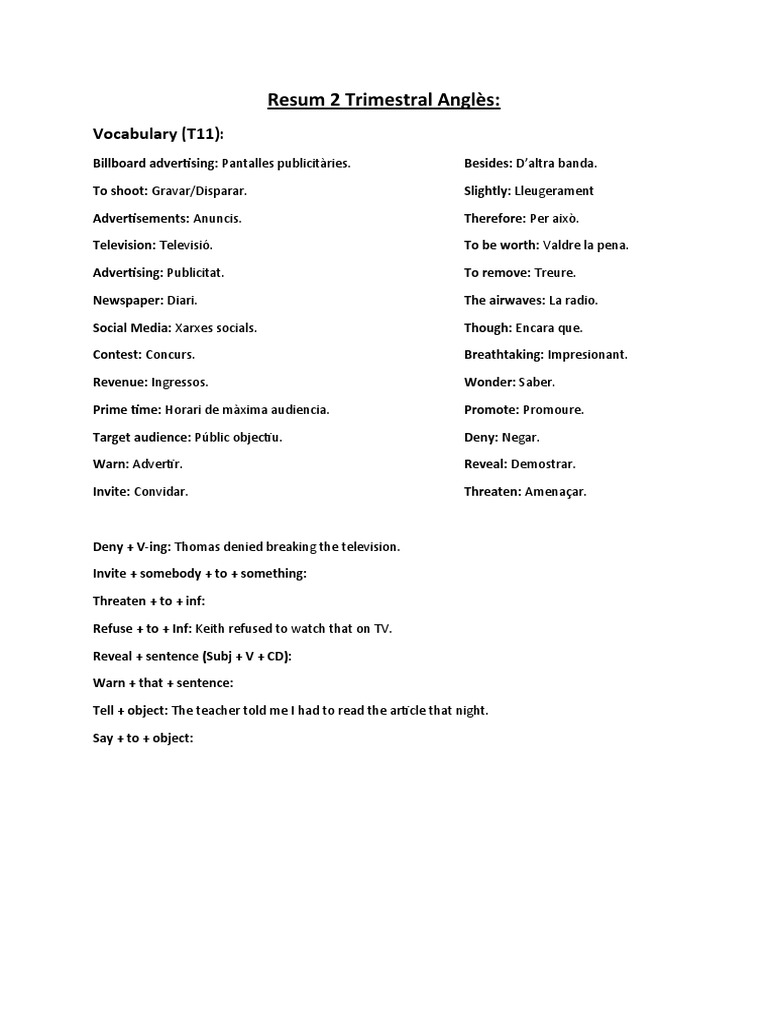 Resum 2 Trimestral Anglès:

Vocabulary (T11):

Billboard advertising: Pantalles publicitàries.

To shoot: Gravar/Disparar.

Advertisements: Anuncis.

Television: Televisió.

Advertising: Publicitat.

Newspaper: Diari.

Social Media: Xarxes socials.

Contest: Concurs.

Revenue: Ingressos.

Prime time: Horari de màxima audiencia.

Target audience: Públic objectiu.

Warn: Advertir.

Invite: Convidar.

Besides: D'altra banda.

Slightly: Lleugerament

Therefore: Per això.

To be worth: Valdre la pena.

To remove: Treure.

The airwaves: La radio.

Though: Encara que.

Breathtaking: Impresionant.

Wonder: Saber.

Promote: Promoure.

Deny: Negar.

Reveal: Demostrar.

Threaten: Amenaçar.

Deny + V-ing: Thomas denied breaking the television.

Invite + somebody + to + something:

Threaten + to + inf:

Refuse + to + Inf: Keith refused to watch that on TV.

Reveal + sentence (Subj + V + CD):

Warn + that + sentence:

Tell + object: The teacher told me I had to read the article that night.

Say + to + object: